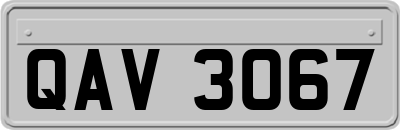 QAV 3067